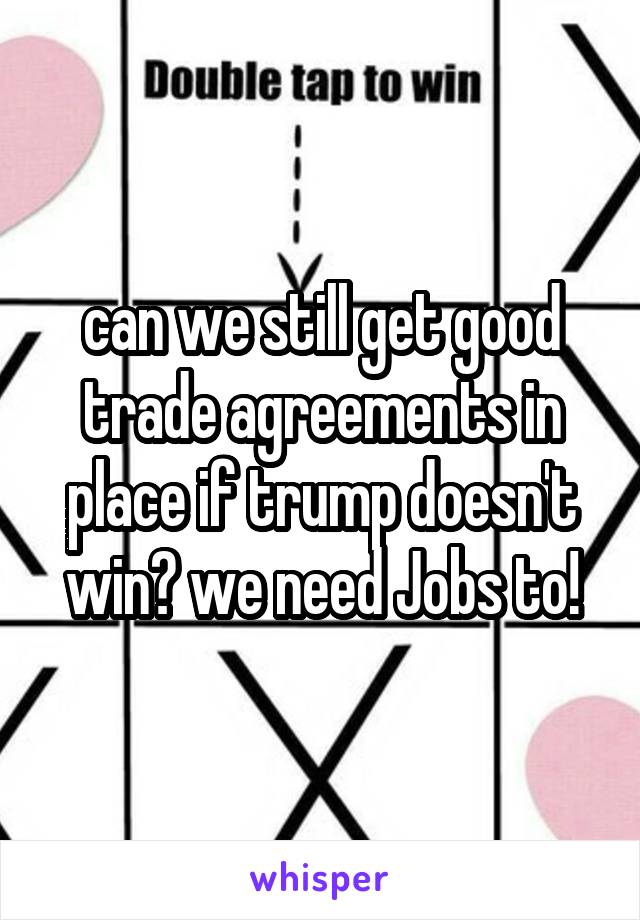 Double tap to win

can we still get good trade agreements in place if trump doesn't win? we need Jobs to!

whisper